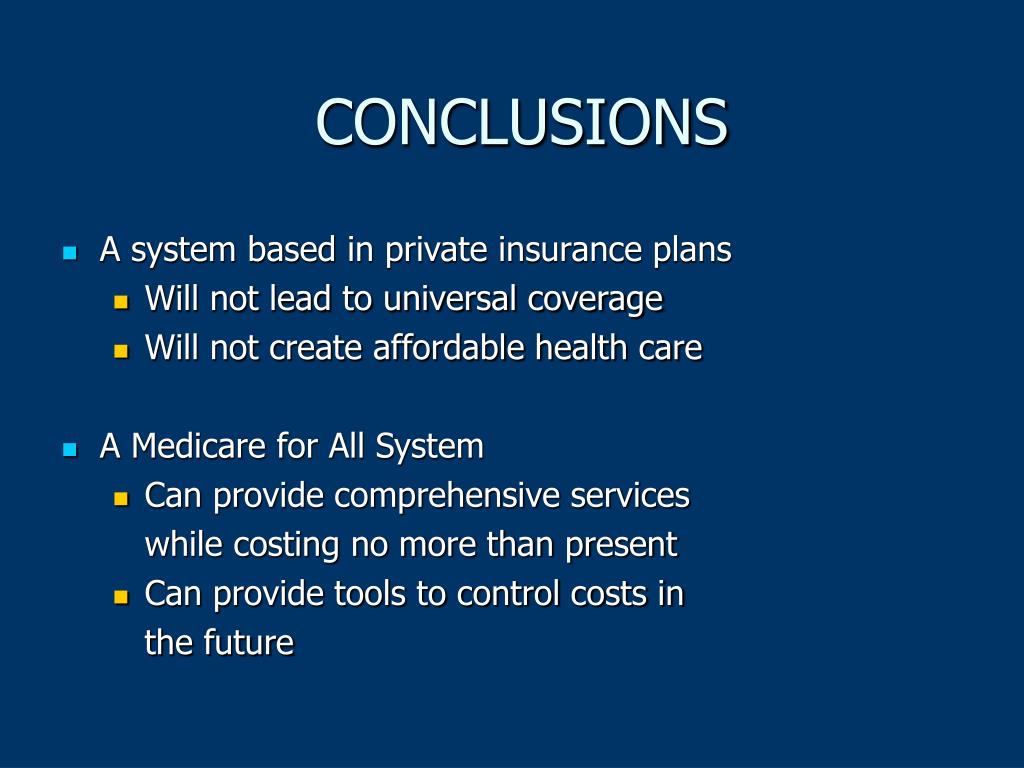 CONCLUSIONS

- A system based in private insurance plans
  - Will not lead to universal coverage
  - Will not create affordable health care

- A Medicare for All System
  - Can provide comprehensive services while costing no more than present
  - Can provide tools to control costs in the future